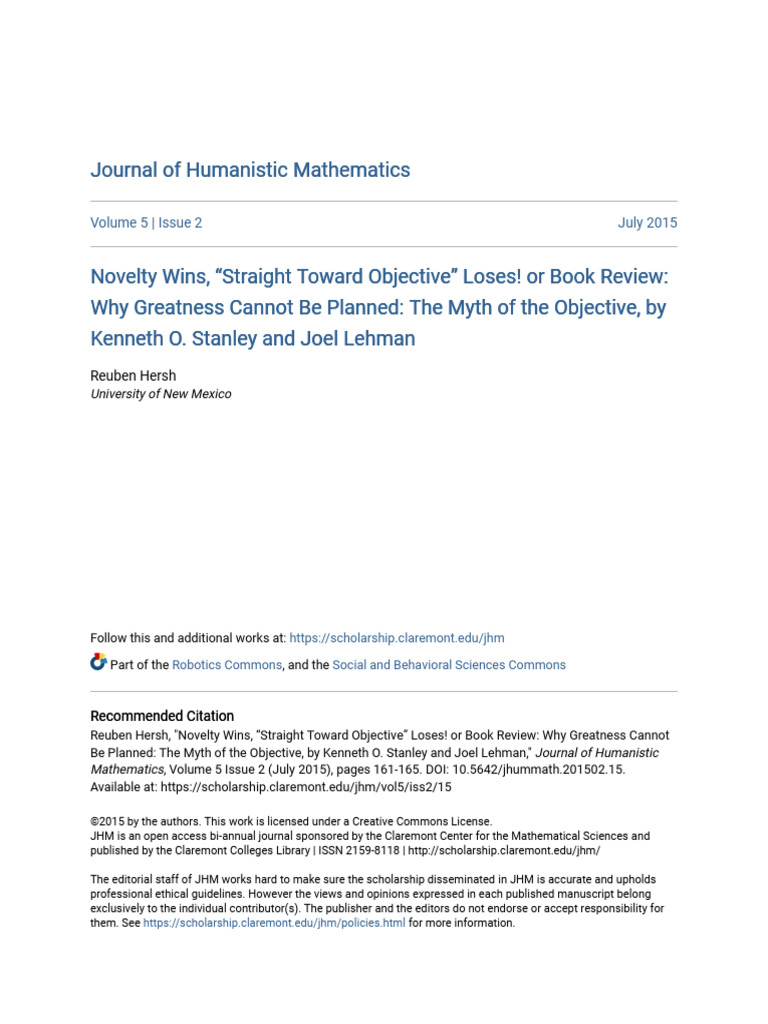 Journal of Humanistic Mathematics

Volume 5 | Issue 2

July 2015

Novelty Wins, “Straight Toward Objective” Loses! or Book Review: Why Greatness Cannot Be Planned: The Myth of the Objective, by Kenneth O. Stanley and Joel Lehman

Reuben Hersh
University of New Mexico

Follow this and additional works at: https://scholarship.claremont.edu/jhm

Part of the Robotics Commons, and the Social and Behavioral Sciences Commons

Recommended Citation
Reuben Hersh, "Novelty Wins, “Straight Toward Objective” Loses! or Book Review: Why Greatness Cannot Be Planned: The Myth of the Objective, by Kenneth O. Stanley and Joel Lehman," Journal of Humanistic Mathematics, Volume 5 Issue 2 (July 2015), pages 161-165. DOI: 10.5642/jhummath.201502.15. Available at: https://scholarship.claremont.edu/jhm/vol5/iss2/15

©2015 by the authors. This work is licensed under a Creative Commons License.
JHM is an open access bi-annual journal sponsored by the Claremont Center for the Mathematical Sciences and published by the Claremont Colleges Library | ISSN 2159-8118 | http://scholarship.claremont.edu/jhm/

The editorial staff of JHM works hard to make sure the scholarship disseminated in JHM is accurate and upholds professional ethical guidelines. However the views and opinions expressed in each published manuscript belong exclusively to the individual contributor(s). The publisher and the editors do not endorse or accept responsibility for them. See https://scholarship.claremont.edu/jhm/policies.html for more information.